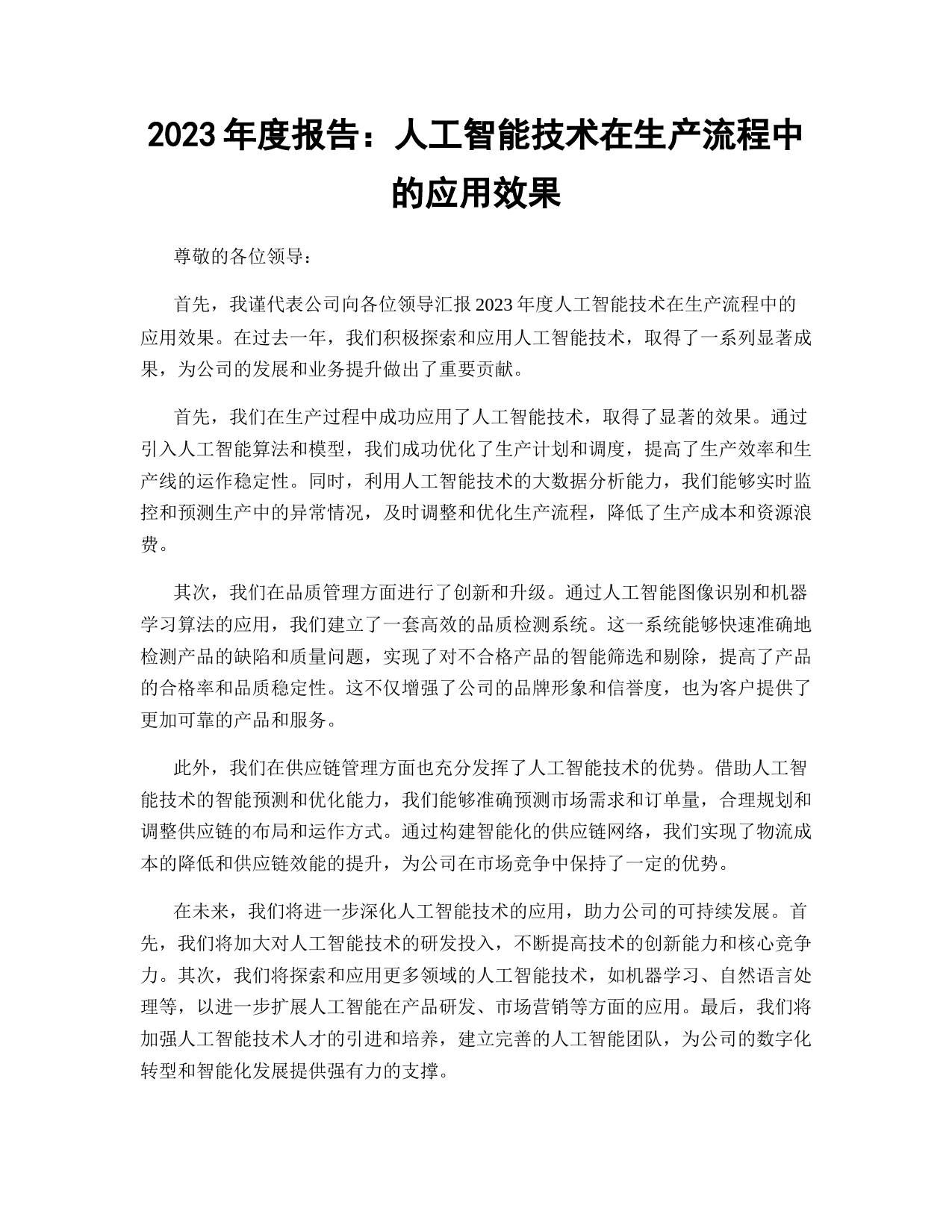 2023 年度报告：人工智能技术在生产流程中的应用效果

尊敬的各位领导：

首先，我谨代表公司向各位领导汇报 2023 年度人工智能技术在生产流程中的应用效果。在过去一年，我们积极探索和应用人工智能技术，取得了一系列显著成果，为公司的发展和业务提升做出了重要贡献。

首先，我们在生产过程中成功应用了人工智能技术，取得了显著的效果。通过引入人工智能算法和模型，我们成功优化了生产计划和调度，提高了生产效率和生产线的运作稳定性。同时，利用人工智能技术的大数据分析能力，我们能够实时监控和预测生产中的异常情况，及时调整和优化生产流程，降低了生产成本和资源浪费。

其次，我们在品质管理方面进行了创新和升级。通过人工智能图像识别和机器学习算法的应用，我们建立了一套高效的品质检测系统。这一系统能够快速准确地检测产品的缺陷和质量问题，实现了对不合格产品的智能筛选和剔除，提高了产品的合格率和品质稳定性。这不仅增强了公司的品牌形象和信誉度，也为客户提供了更加可靠的产品和服务。

此外，我们在供应链管理方面也充分发挥了人工智能技术的优势。借助人工智能技术的智能预测和优化能力，我们能够准确预测市场需求和订单量，合理规划和调整供应链的布局和运作方式。通过构建智能化的供应链网络，我们实现了物流成本的降低和供应链效能的提升，为公司在市场竞争中保持了一定的优势。

在未来，我们将进一步深化人工智能技术的应用，助力公司的可持续发展。首先，我们将加大对人工智能技术的研发投入，不断提高技术的创新能力和核心竞争力。其次，我们将探索和应用更多领域的人工智能技术，如机器学习、自然语言处理等，以进一步扩展人工智能在产品研发、市场营销等方面的应用。最后，我们将加强人工智能技术人才的引进和培养，建立完善的人工智能团队，为公司的数字化转型和智能化发展提供强有力的支撑。